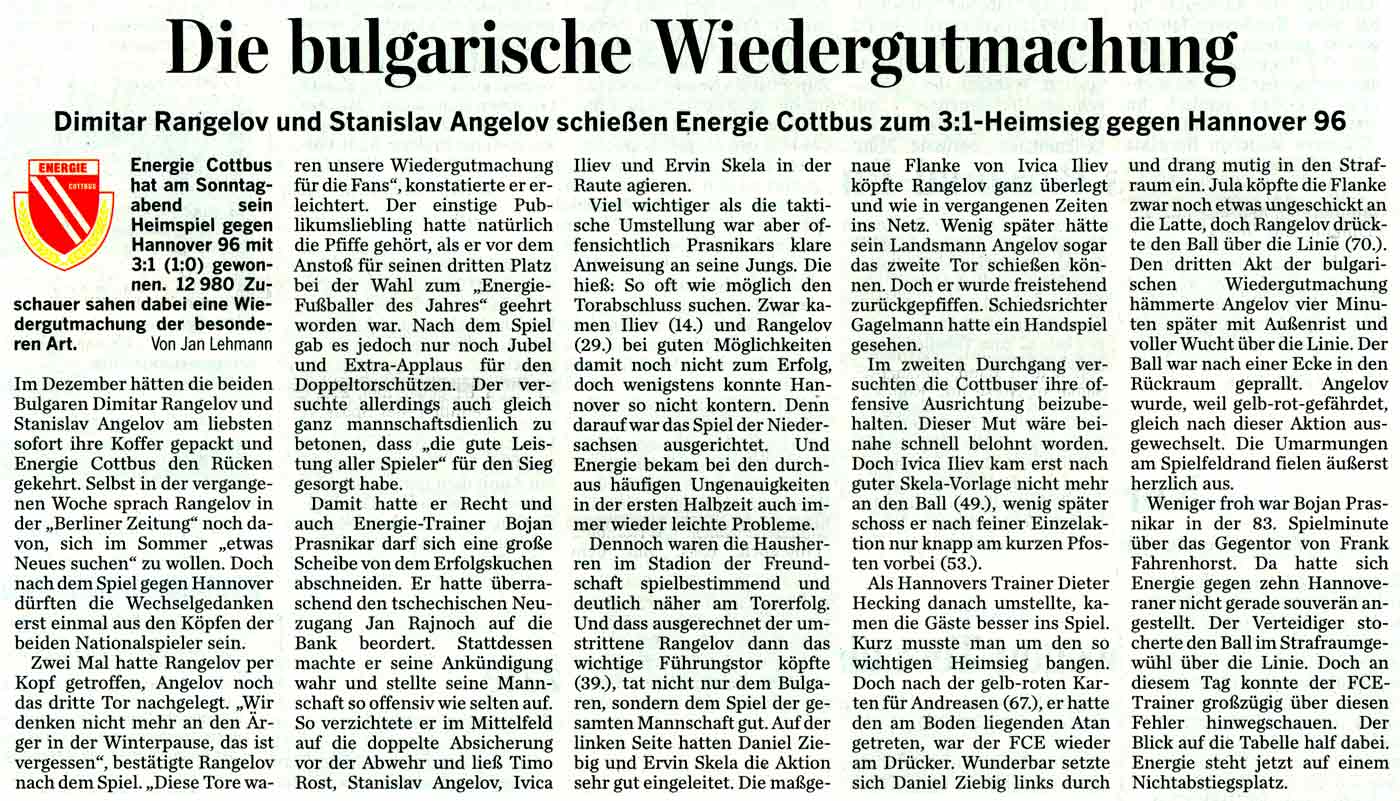 Die bulgarische Wiedergutmachung

Dimitar Rangelov und Stanislav Angelov schießen Energie Cottbus zum 3:1-Heimsieg gegen Hannover 96

ENERGIE COTTBUS

Energie Cottbus hat am Sonntagabend sein Heimspiel gegen Hannover 96 mit 3:1 (1:0) gewonnen. 12 980 Zuschauer sahen dabei eine Wiedergutmachung der besonderen Art. Von Jan Lehmann

Im Dezember hätten die beiden Bulgaren Dimitar Rangelov und Stanislav Angelov am liebsten sofort ihre Koffer gepackt und Energie Cottbus den Rücken gekehrt. Selbst in der vergangenen Woche sprach Rangelov in der „Berliner Zeitung“ noch davon, sich im Sommer „etwas Neues suchen“ zu wollen. Doch nach dem Spiel gegen Hannover dürften die Wechselgedanken erst einmal aus den Köpfen der beiden Nationalspieler sein.

Zwei Mal hatte Rangelov per Kopf getroffen, Angelov noch das dritte Tor nachgelegt. „Wir denken nicht mehr an den Ärger in der Winterpause, das ist vergessen“, bestätigte Rangelov nach dem Spiel. „Diese Tore waren unsere Wiedergutmachung für die Fans“, konstatierte er erleichtert. Der einstige Publikumsliebling hatte natürlich die Pfiffe gehört, als er vor dem Anstoß für seinen dritten Platz bei der Wahl zum „Energie-Fußballer des Jahres“ geehrt worden war. Nach dem Spiel gab es jedoch nur noch Jubel und Extra-Applaus für den Doppeltorschützen. Der versuchte allerdings auch gleich ganz mannschaftsdienlich zu betonen, dass „die gute Leistung aller Spieler“ für den Sieg gesorgt habe.

Damit hatte er Recht und auch Energie-Trainer Bojan Prasnikar darf sich eine große Scheibe von dem Erfolgskuchen abschneiden. Er hatte überraschend den tschechischen Neuzugang Jan Rajnoch auf die Bank beordert. Stattdessen machte er seine Ankündigung wahr und stellte seine Mannschaft so offensiv wie selten auf. So verzichtete er im Mittelfeld auf die doppelte Absicherung vor der Abwehr und ließ Timo Rost, Stanislav Angelov, Ivica Iliev und Ervin Skela in der Raute agieren.

Viel wichtiger als die taktische Umstellung war aber offensichtlich Prasnikars klare Anweisung an seine Jungs. Die hieß: So oft wie möglich den Torabschluss suchen. Zwar kamen Iliev (14.) und Rangelov (29.) bei guten Möglichkeiten damit noch nicht zum Erfolg, doch wenigstens konnte Hannover so nicht kontern. Denn darauf war das Spiel der Niedersachsen ausgerichtet. Und Energie bekam bei den durchaus häufigen Ungenauigkeiten in der ersten Halbzeit auch immer wieder leichte Probleme.

Dennoch waren die Hausherren im Stadion der Freundschaft spielbestimmend und deutlich näher am Torerfolg. Und dass ausgerechnet der umstrittene Rangelov dann das wichtige Führungstor köpfte (39.), tat nicht nur dem Bulgaren, sondern dem Spiel der gesamten Mannschaft gut. Auf der linken Seite hatten Daniel Ziebig und Ervin Skela die Aktion sehr gut eingeleitet. Die maßgenaue Flanke von Ivica Iliev köpfte Rangelov ganz überlegt und wie in vergangenen Zeiten ins Netz. Wenig später hätte sein Landsmann Angelov sogar das zweite Tor schießen können. Doch er wurde freistehend zurückgepfiffen. Schiedsrichter Gagelmann hatte ein Handspiel gesehen.

Im zweiten Durchgang versuchten die Cottbuser ihre offensive Ausrichtung beizubehalten. Dieser Mut wäre beinahe schnell belohnt worden. Doch Ivica Iliev kam erst nach guter Skela-Vorlage nicht mehr an den Ball (49.), wenig später schoss er nach feiner Einzelaktion nur knapp am kurzen Pfosten vorbei (53.).

Als Hannovers Trainer Dieter Hecking danach umstellte, kamen die Gäste besser ins Spiel. Kurz musste man um den so wichtigen Heimsieg bangen. Doch nach der gelb-roten Karten für Andreasen (67.), er hatte den am Boden liegenden Atan getreten, war der FCE wieder am Drücker. Wunderbar setzte sich Daniel Ziebig links durch und drang mutig in den Strafraum ein. Jula köpfte die Flanke zwar noch etwas ungeschickt an die Latte, doch Rangelov drückte den Ball über die Linie (70.). Den dritten Akt der bulgarischen Wiedergutmachung hämmerte Angelov vier Minuten später mit Außenrist und voller Wucht über die Linie. Der Ball war nach einer Ecke in den Rückraum geprallt. Angelov wurde, weil gelb-rot-gefährdet, gleich nach dieser Aktion ausgewechselt. Die Umarmungen am Spielfeldrand fielen äußerst herzlich aus.

Weniger froh war Bojan Prasnikar in der 83. Spielminute über das Gegentor von Frank Fahrenhorst. Da hatte sich Energie gegen zehn Hannoveraner nicht gerade souverän angestellt. Der Verteidiger stocherte den Ball im Strafraumgewühl über die Linie. Doch an diesem Tag konnte der FCE-Trainer großzügig über diesen Fehler hinwegschauen. Der Blick auf die Tabelle half dabei. Energie steht jetzt auf einem Nichtabstiegsplatz.